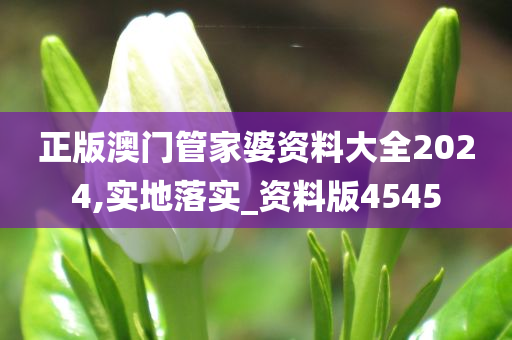 正版澳门管家婆资料大全2024,实地落实_资料版4545